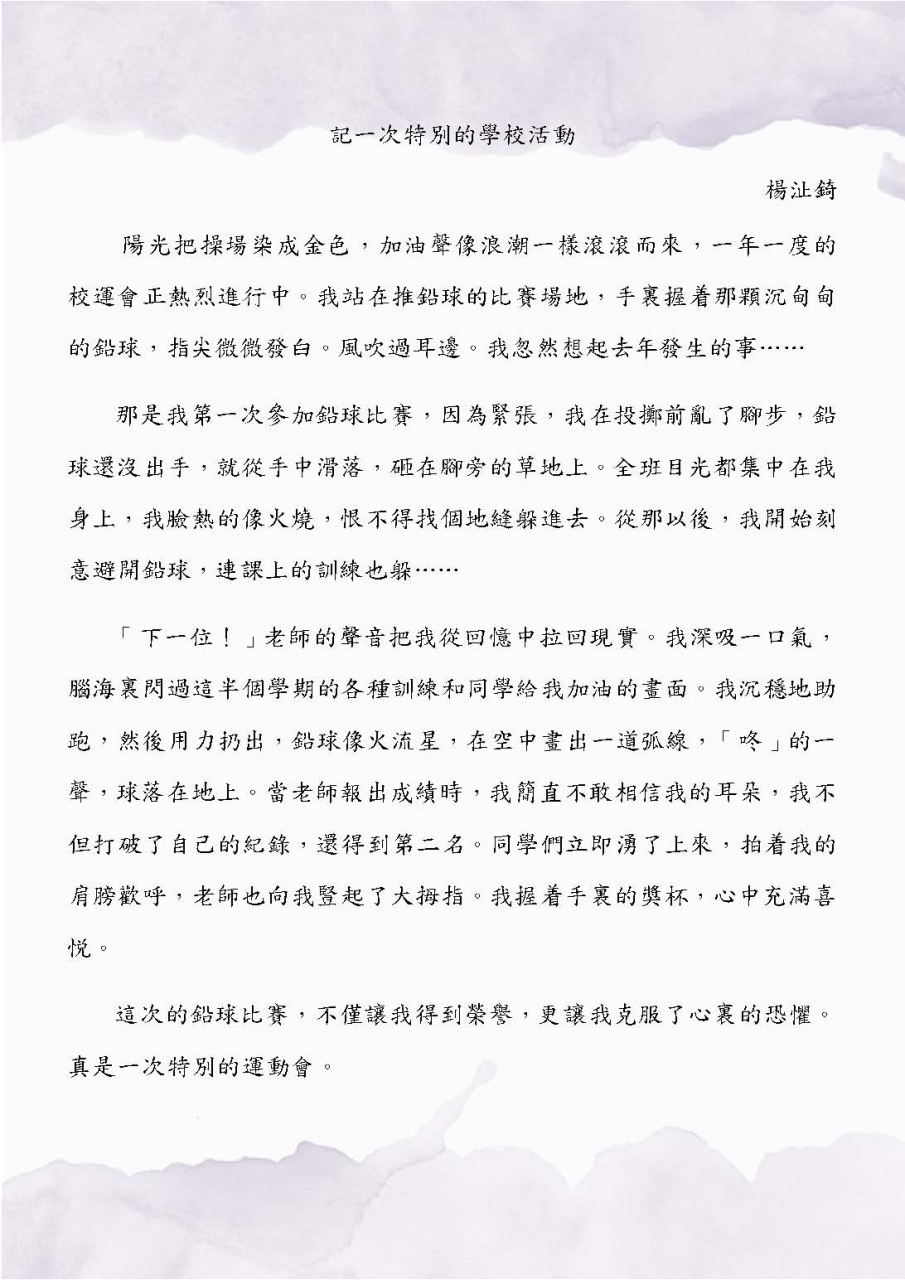 記一次特別的學校活動

楊沚錡

陽光把操場染成金色，加油聲像浪潮一樣滾滾而來，一年一度的校運會正熱烈進行中。我站在推鉛球的比賽場地，手裏握着那顆沉甸甸的鉛球，指尖微微發白。風吹過耳邊。我忽然想起去年發生的事……

那是我第一次參加鉛球比賽，因為緊張，我在投擲前亂了腳步，鉛球還沒出手，就從手中滑落，砸在腳旁的草地上。全班目光都集中在我身上，我臉熱的像火燒，恨不得找個地縫躲進去。從那以後，我開始刻意避開鉛球，連課上的訓練也躲……

「下一位！」老師的聲音把我從回憶中拉回現實。我深吸一口氣，腦海裏閃過這半個學期的各種訓練和同學給我加油的畫面。我沉穩地助跑，然後用力扔出，鉛球像火流星，在空中畫出一道弧線，「咚」的一聲，球落在地上。當老師報出成績時，我簡直不敢相信我的耳朵，我不但打破了自己的紀錄，還得到第二名。同學們立即湧了上來，拍着我的肩膀歡呼，老師也向我豎起了大拇指。我握着手裏的獎杯，心中充滿喜悅。

這次的鉛球比賽，不僅讓我得到榮譽，更讓我克服了心裏的恐懼。真是一次特別的運動會。